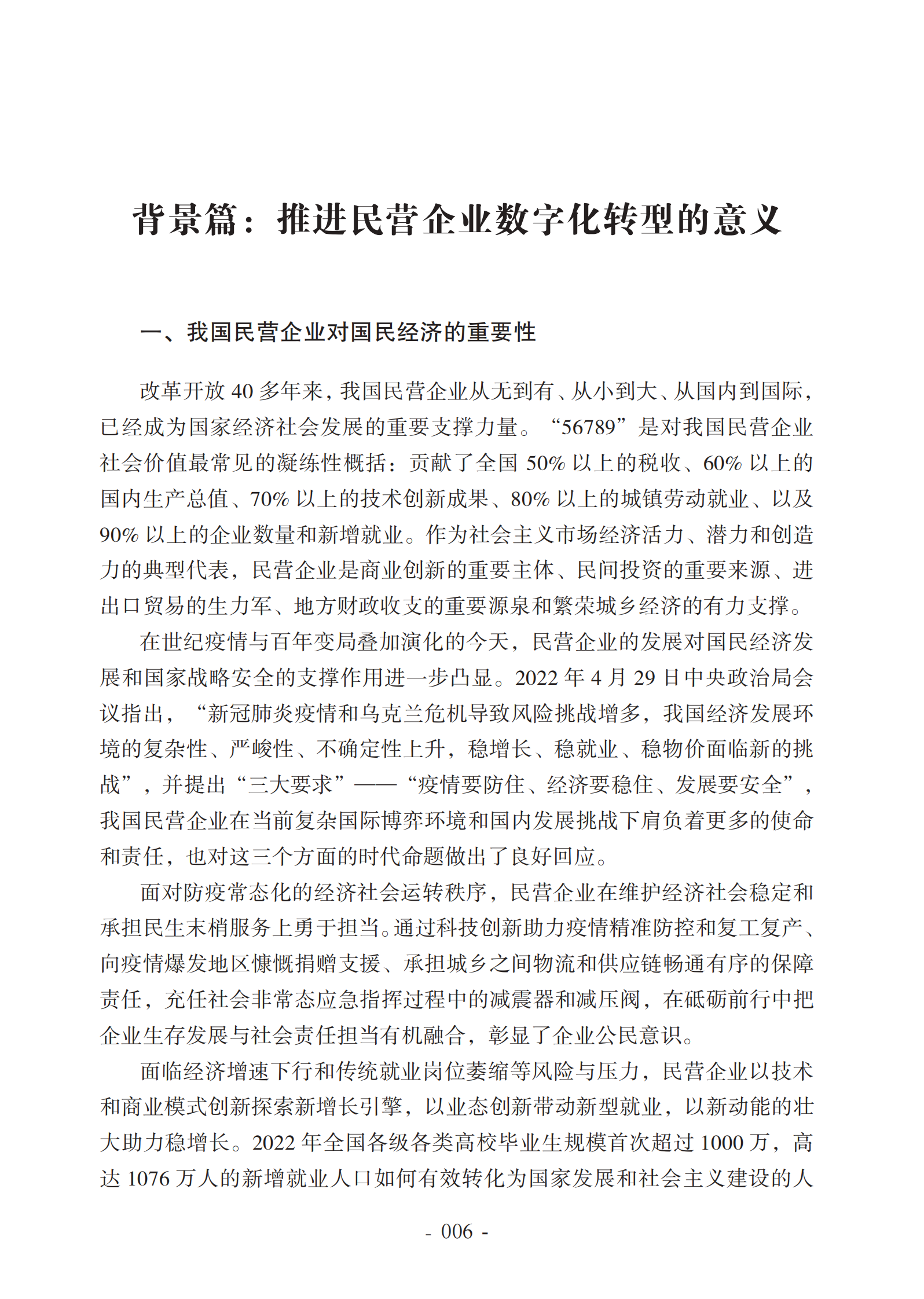 背景篇：推进民营企业数字化转型的意义

一、我国民营企业对国民经济的重要性

改革开放 40 多年来，我国民营企业从无到有、从小到大、从国内到国际，已经成为国家经济社会发展的重要支撑力量。“56789”是对我国民营企业社会价值最常见的凝练性概括：贡献了全国 50% 以上的税收、60% 以上的国内生产总值、70% 以上的技术创新成果、80% 以上的城镇劳动就业、以及 90% 以上的企业数量和新增就业。作为社会主义市场经济活力、潜力和创造力的典型代表，民营企业是商业创新的重要主体、民间投资的重要来源、进出口贸易的生力军、地方财政收支的重要源泉和繁荣城乡经济的有力支撑。

在世纪疫情与百年变局叠加演化的今天，民营企业的发展对国民经济发展和国家战略安全的支撑作用进一步凸显。2022 年 4 月 29 日中央政治局会议指出，“新冠肺炎疫情和乌克兰危机导致风险挑战增多，我国经济发展环境的复杂性、严峻性、不确定性上升，稳增长、稳就业、稳物价面临新的挑战”，并提出“三大要求”——“疫情要防住、经济要稳住、发展要安全”，我国民营企业在当前复杂国际博弈环境和国内发展挑战下肩负着更多的使命和责任，也对这三个方面的时代命题做出了良好回应。

面对防疫常态化的经济社会运转秩序，民营企业在维护经济社会稳定和承担民生末梢服务上勇于担当。通过科技创新助力疫情精准防控和复工复产、向疫情爆发地区慷慨捐赠支援、承担城乡之间物流和供应链畅通有序的保障责任，充任社会非常态应急指挥过程中的减震器和减压阀，在砥砺前行中把企业生存发展与社会责任担当有机融合，彰显了企业公民意识。

面临经济增速下行和传统就业岗位萎缩等风险与压力，民营企业以技术和商业模式创新探索新增长引擎，以业态创新带动新型就业，以新动能的壮大助力稳增长。2022 年全国各级各类高校毕业生规模首次超过 1000 万，高达 1076 万人的新增就业人口如何有效转化为国家发展和社会主义建设的人

- 006 -